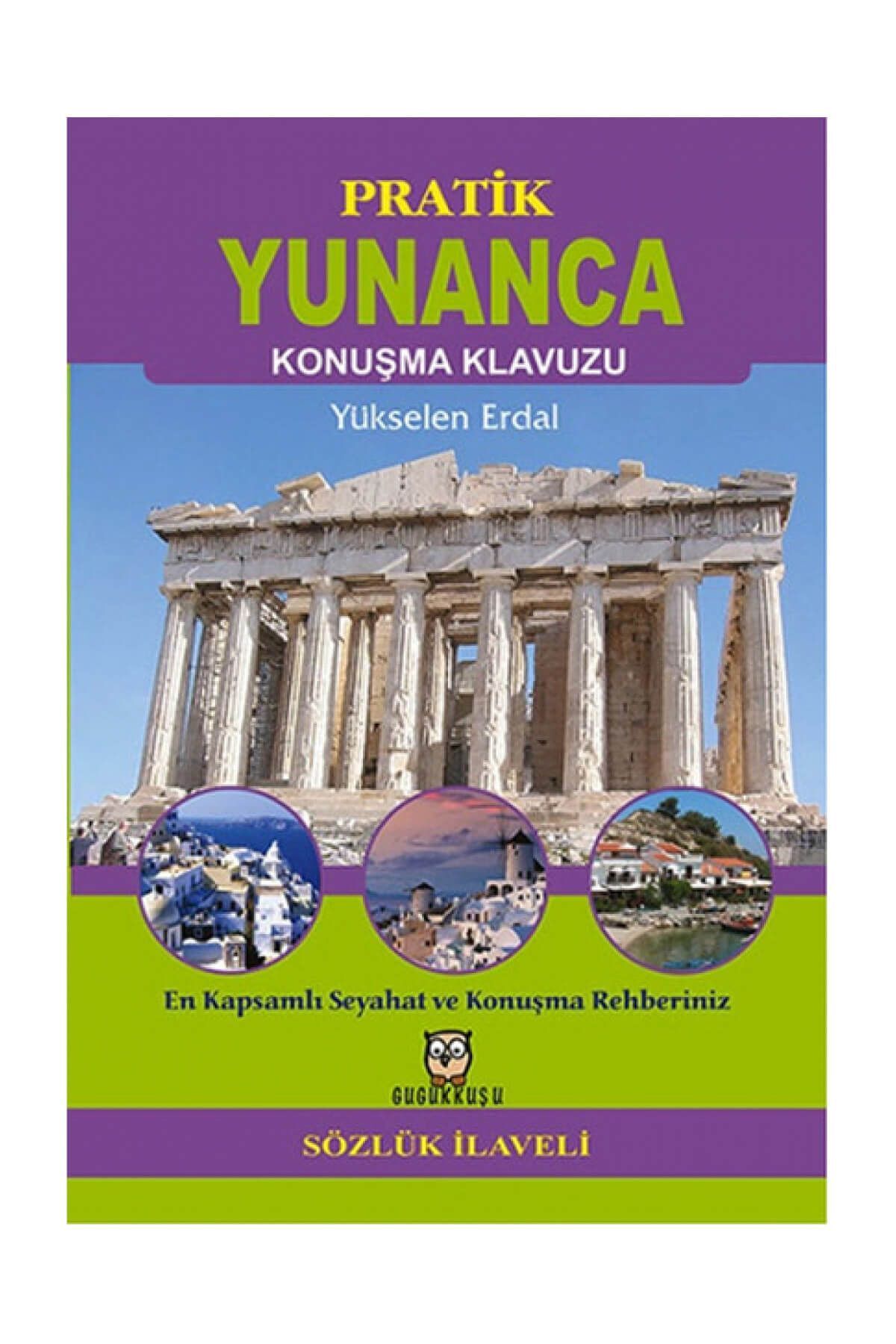 PRATİK
YUNANCA
KONUŞMA KLAVUZU
Yükselen Erdal

En Kapsamlı Seyahat ve Konuşma Rehberiniz

GUGUKKUŞU

SÖZLÜK İLAVELİ